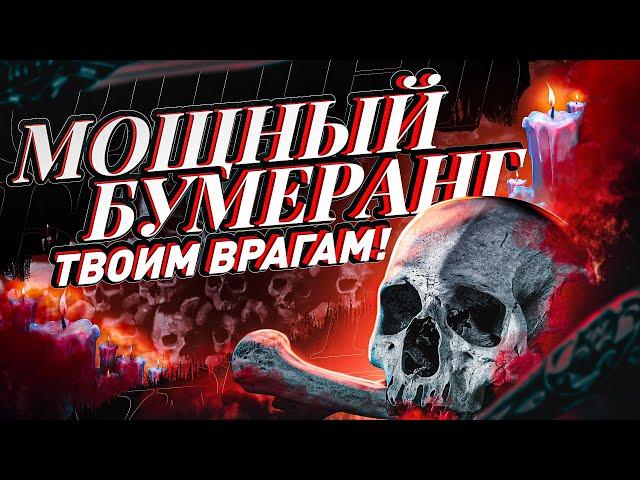 МОЩНЫЙ БУМЕРАНГ
ТВОИМ ВРАГАМ!